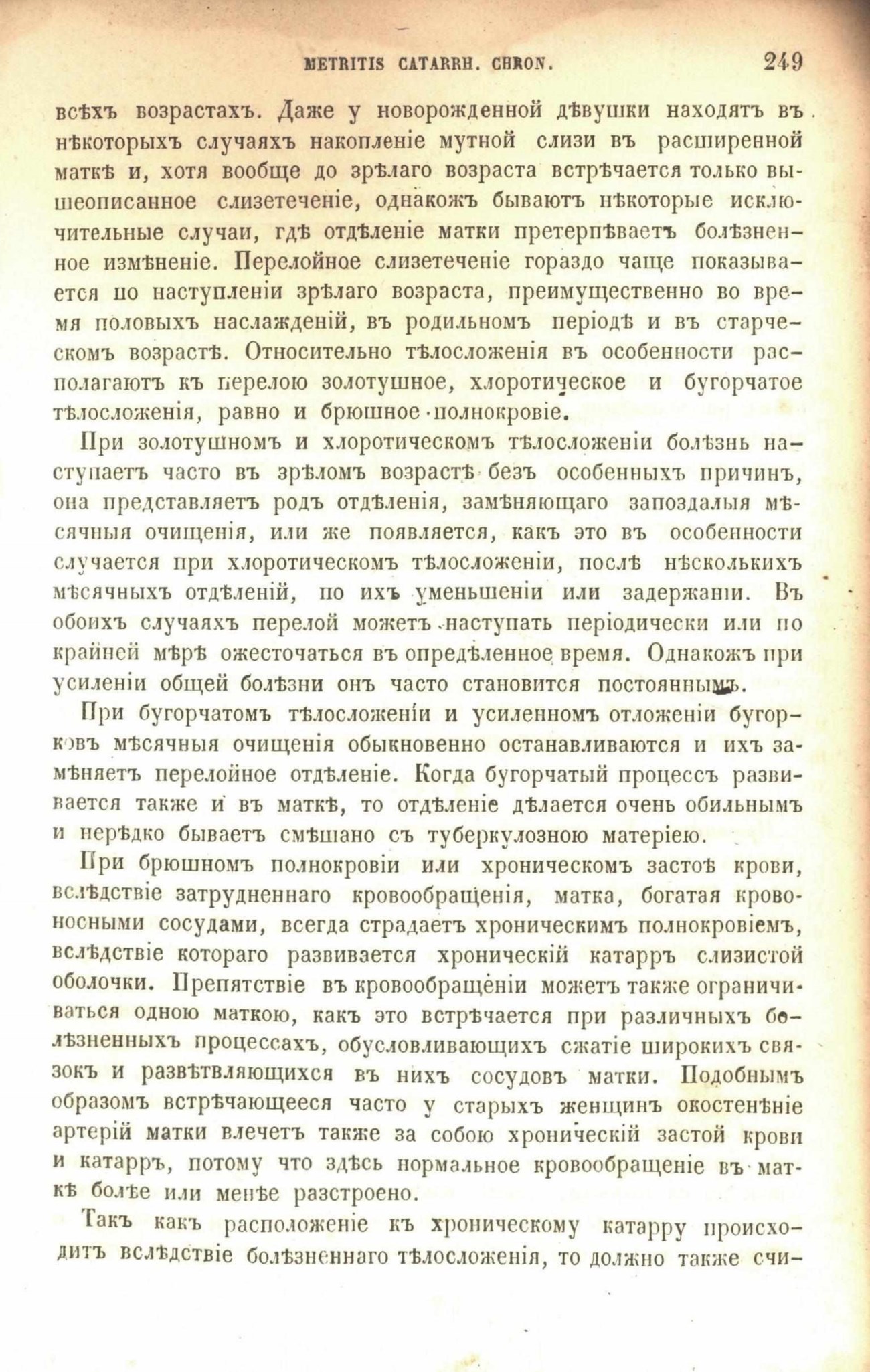 METRITIS CATARRH. CHRON. 249

всѣхъ возрастахъ. Даже у новорожденной дѣвушки находятъ въ нѣкоторыхъ случаяхъ накопленіе мутной слизи въ расширенной маткѣ и, хотя вообще до зрѣлаго возраста встрѣчается только вышеописанное слизетеченіе, однакожъ бываютъ нѣкоторые исключительные случаи, гдѣ отдѣленіе матки претерпѣваетъ болѣзненное измѣненіе. Перелойное слизетеченіе гораздо чаще показывается по наступленіи зрѣлаго возраста, преимущественно во время половыхъ наслажденій, въ родильномъ періодѣ и въ старческомъ возрастѣ. Относительно тѣлосложенія въ особенности располагаютъ къ перелою золотушное, хлоротическое и бугорчатое тѣлосложенія, равно и брюшное полнокровіе.

При золотушномъ и хлоротическомъ тѣлосложеніи болѣзнь наступаетъ часто въ зрѣломъ возрастѣ безъ особенныхъ причинъ, она представляетъ родъ отдѣленія, замѣняющаго запоздалыя мѣсячныя очищенія, или же появляется, какъ это въ особенности случается при хлоротическомъ тѣлосложеніи, послѣ нѣсколькихъ мѣсячныхъ отдѣленій, по ихъ уменьшеніи или задержаніи. Въ обоихъ случаяхъ перелой можетъ наступать періодически или по крайней мѣрѣ ожесточаться въ опредѣленное время. Однакожъ при усиленіи общей болѣзни онъ часто становится постояннымъ.

При бугорчатомъ тѣлосложеніи и усиленномъ отложеніи бугорковъ мѣсячныя очищенія обыкновенно останавливаются и ихъ замѣняетъ перелойное отдѣленіе. Когда бугорчатый процессъ развивается также и въ маткѣ, то отдѣленіе дѣлается очень обильнымъ и нерѣдко бываетъ смѣшано съ туберкулозною матеріею.

При брюшномъ полнокровіи или хроническомъ застоѣ крови, вслѣдствіе затрудненнаго кровообращенія, матка, богатая кровоносными сосудами, всегда страдаетъ хроническимъ полнокровіемъ, вслѣдствіе котораго развивается хроническій катарръ слизистой оболочки. Препятствіе въ кровообращеніи можетъ также ограничиваться одною маткою, какъ это встрѣчается при различныхъ болѣзненныхъ процессахъ, обусловливающихъ сжатіе широкихъ связокъ и развѣтвляющихся въ нихъ сосудовъ матки. Подобнымъ образомъ встрѣчающееся часто у старыхъ женщинъ окостенѣніе артерій матки влечетъ также за собою хроническій застой крови и катарръ, потому что здѣсь нормальное кровообращеніе въ маткѣ болѣе или менѣе разстроено.

Такъ какъ расположеніе къ хроническому катарру происходитъ вслѣдствіе болѣзненнаго тѣлосложенія, то должно также счи-